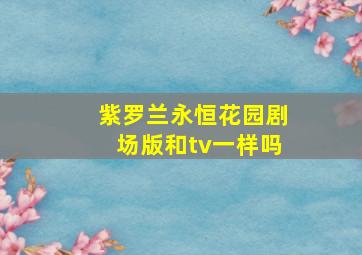 紫罗兰永恒花园剧场版和tv一样吗